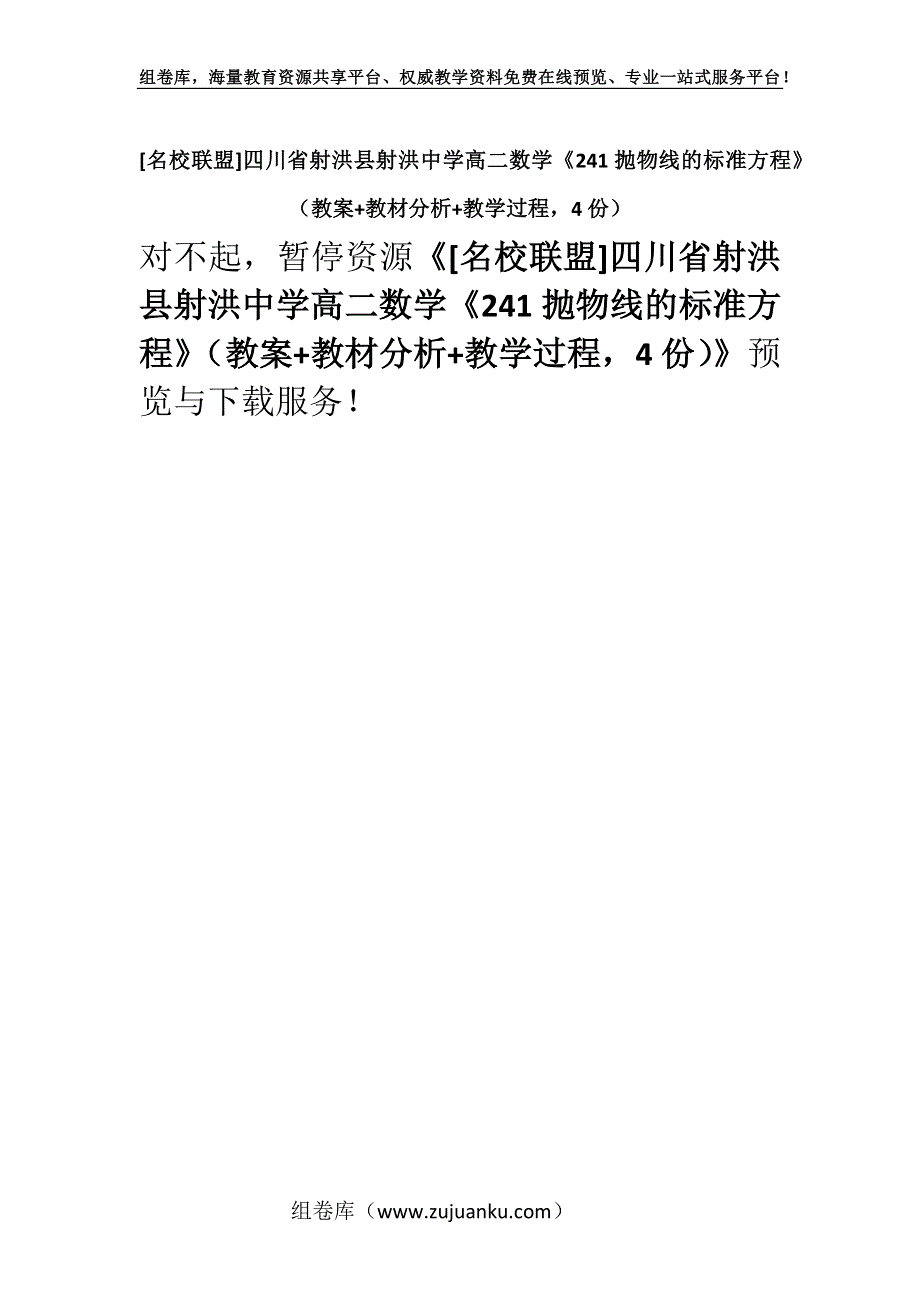 组卷库，海量教育资源共享平台、权威教学资料免费在线预览、专业一站式服务平台！

[名校联盟]四川省射洪县射洪中学高二数学《241 抛物线的标准方程》（教案+教材分析+教学过程，4 份）

对不起，暂停资源《[名校联盟]四川省射洪县射洪中学高二数学《241 抛物线的标准方程》（教案+教材分析+教学过程，4 份）》预览与下载服务！

组卷库（www.zujuanku.com）